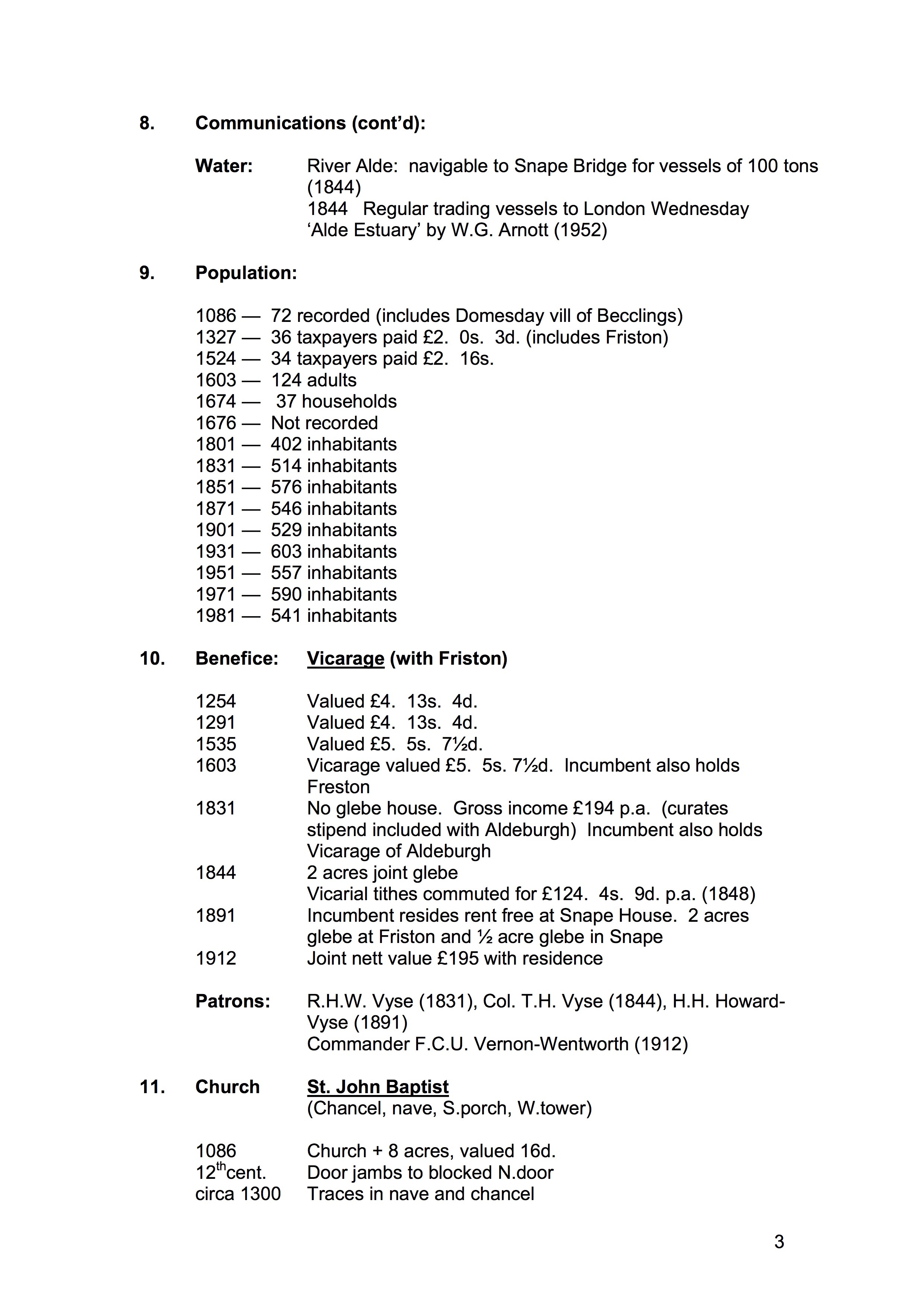 8. Communications (cont'd):

Water: River Alde: navigable to Snape Bridge for vessels of 100 tons (1844)
1844 Regular trading vessels to London Wednesday
'Alde Estuary' by W.G. Arnott (1952)

9. Population:

1086 — 72 recorded (includes Domesday vill of Becclings)
1327 — 36 taxpayers paid £2. 0s. 3d. (includes Friston)
1524 — 34 taxpayers paid £2. 16s.
1603 — 124 adults
1674 — 37 households
1676 — Not recorded
1801 — 402 inhabitants
1831 — 514 inhabitants
1851 — 576 inhabitants
1871 — 546 inhabitants
1901 — 529 inhabitants
1931 — 603 inhabitants
1951 — 557 inhabitants
1971 — 590 inhabitants
1981 — 541 inhabitants

10. Benefice: Vicarage (with Friston)

1254 Valued £4. 13s. 4d.
1291 Valued £4. 13s. 4d.
1535 Valued £5. 5s. 7½d.
1603 Vicarage valued £5. 5s. 7½d. Incumbent also holds Freston
1831 No glebe house. Gross income £194 p.a. (curates stipend included with Aldeburgh) Incumbent also holds Vicarage of Aldeburgh
1844 2 acres joint glebe
Vicarial tithes commuted for £124. 4s. 9d. p.a. (1848)
1891 Incumbent resides rent free at Snape House. 2 acres glebe at Friston and ½ acre glebe in Snape
1912 Joint nett value £195 with residence

Patrons: R.H.W. Vyse (1831), Col. T.H. Vyse (1844), H.H. Howard-Vyse (1891)
Commander F.C.U. Vernon-Wentworth (1912)

11. Church St. John Baptist
(Chancel, nave, S.porch, W.tower)

1086 Church + 8 acres, valued 16d.
12$^{th}$cent. Door jambs to blocked N.door
circa 1300 Traces in nave and chancel

3